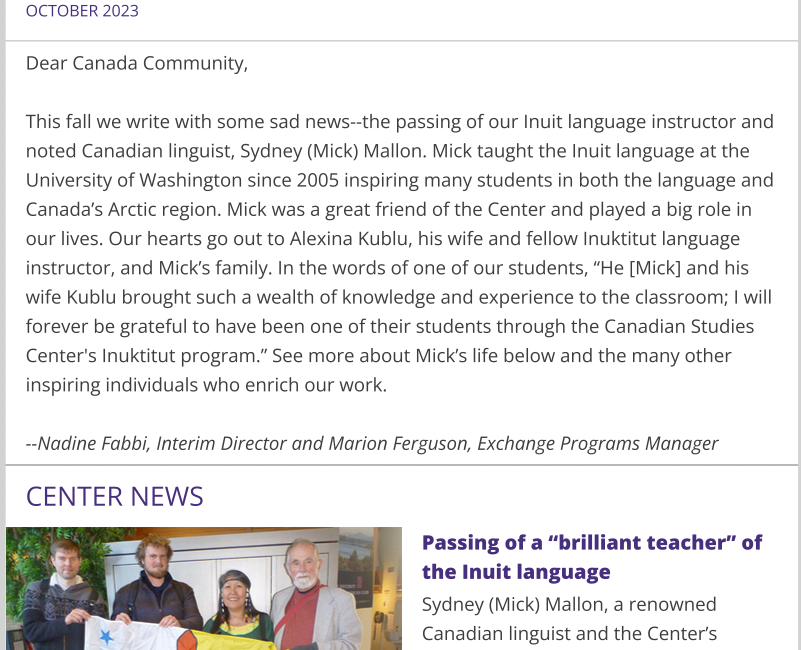 OCTOBER 2023

Dear Canada Community,

This fall we write with some sad news--the passing of our Inuit language instructor and noted Canadian linguist, Sydney (Mick) Mallon. Mick taught the Inuit language at the University of Washington since 2005 inspiring many students in both the language and Canada's Arctic region. Mick was a great friend of the Center and played a big role in our lives. Our hearts go out to Alexina Kublu, his wife and fellow Inuktitut language instructor, and Mick's family. In the words of one of our students, "He [Mick] and his wife Kublu brought such a wealth of knowledge and experience to the classroom; I will forever be grateful to have been one of their students through the Canadian Studies Center's Inuktitut program." See more about Mick's life below and the many other inspiring individuals who enrich our work.

--Nadine Fabbi, Interim Director and Marion Ferguson, Exchange Programs Manager

CENTER NEWS

Passing of a "brilliant teacher" of the Inuit language

Sydney (Mick) Mallon, a renowned Canadian linguist and the Center's